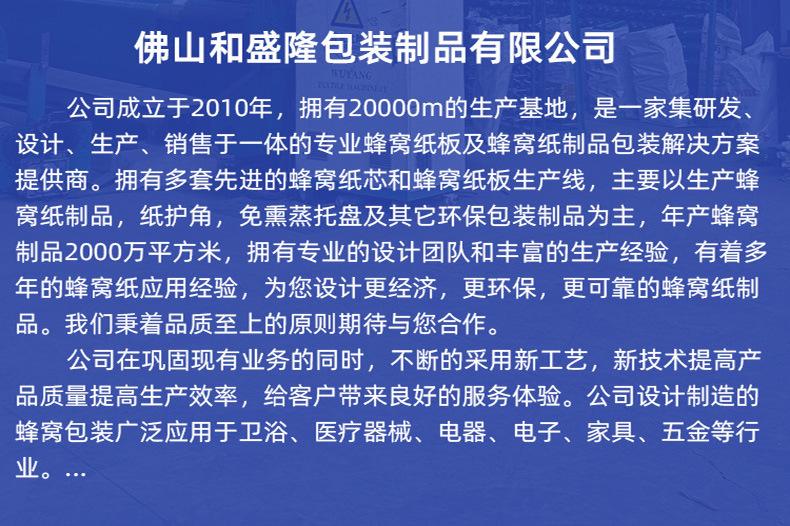 佛山和盛隆包装制品有限公司

公司成立于2010年，拥有20000m的生产基地，是一家集研发、设计、生产、销售于一体的专业蜂窝纸板及蜂窝纸制品包装解决方案提供商。拥有多套先进的蜂窝纸芯和蜂窝纸板生产线，主要以生产蜂窝纸制品，纸护角，免熏蒸托盘及其它环保包装制品为主，年产蜂窝制品2000万平方米，拥有专业的设计团队和丰富的生产经验，有着多年的蜂窝纸应用经验，为您设计更经济，更环保，更可靠的蜂窝纸制品。我们秉着品质至上的原则期待与您合作。

公司在巩固现有业务的同时，不断的采用新工艺，新技术提高产品质量提高生产效率，给客户带来良好的服务体验。公司设计制造的蜂窝包装广泛应用于卫浴、医疗器械、电器、电子、家具、五金等行业。...